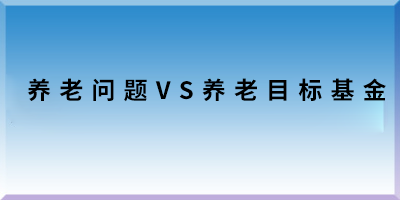 养老问题VS养老目标基金